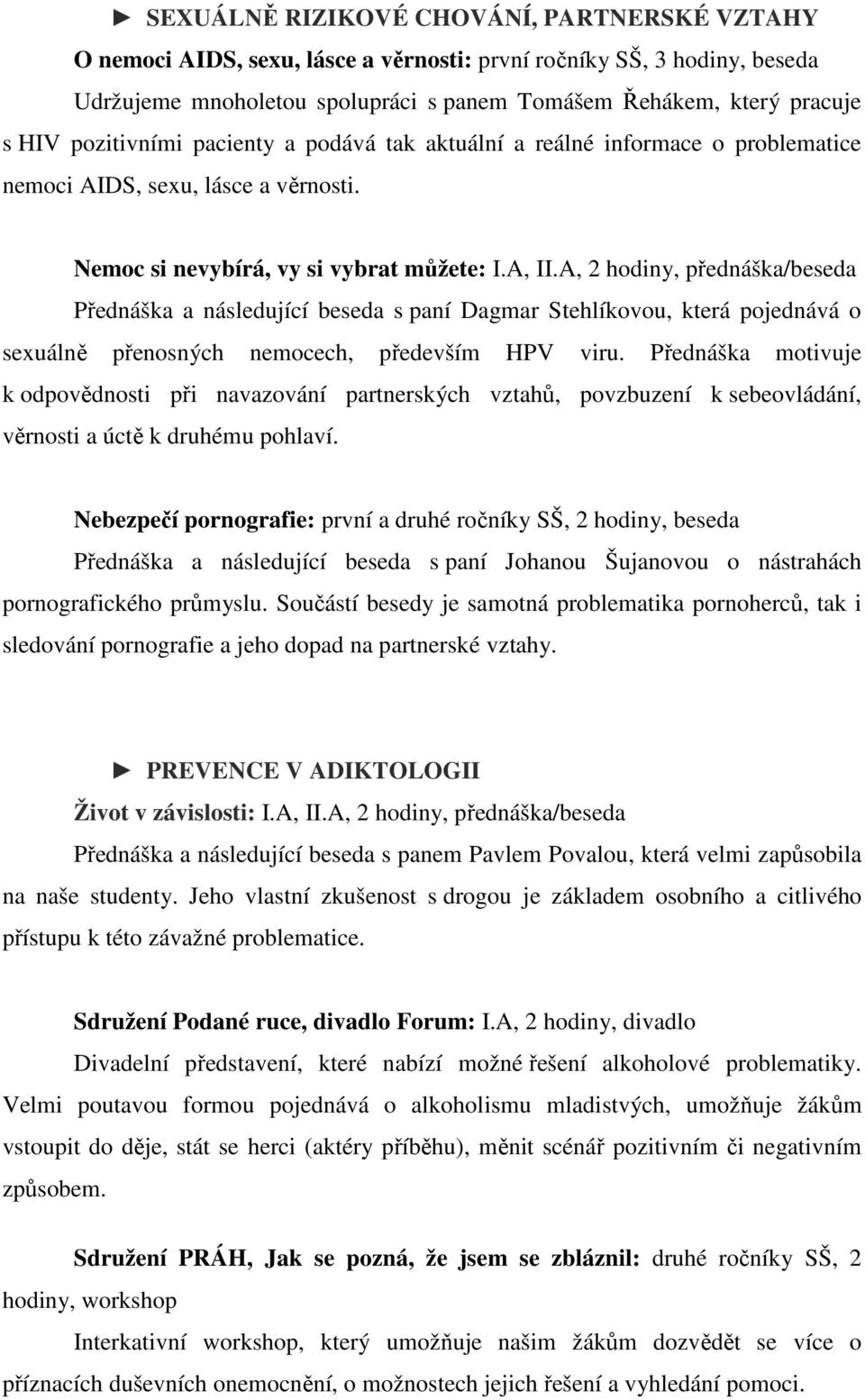 ► SEXUÁLNĚ RIZIKOVÉ CHOVÁNÍ, PARTNERSKÉ VZTAHY

O nemoci AIDS, sexu, lásce a věrnosti: první ročníky SŠ, 3 hodiny, beseda
Udržujeme mnoholetou spolupráci s panem Tomášem Řehákem, který pracuje s HIV pozitivními pacienty a podává tak aktuální a reálné informace o problematice nemoci AIDS, sexu, lásce a věrnosti.

Nemoc si nevybírá, vy si vybrat můžete: I.A, II.A, 2 hodiny, přednáška/beseda
Přednáška a následující beseda s paní Dagmar Stehlíkovou, která pojednává o sexuálně přenosných nemocech, především HPV viru. Přednáška motivuje k odpovědnosti při navazování partnerských vztahů, povzbuzení k sebeovládání, věrnosti a úctě k druhému pohlaví.

Nebezpečí pornografie: první a druhé ročníky SŠ, 2 hodiny, beseda
Přednáška a následující beseda s paní Johanou Šujanovou o nástrahách pornografického průmyslu. Součástí besedy je samotná problematika pornoherců, tak i sledování pornografie a jeho dopad na partnerské vztahy.

► PREVENCE V ADIKTOLOGII

Život v závislosti: I.A, II.A, 2 hodiny, přednáška/beseda
Přednáška a následující beseda s panem Pavlem Povalou, která velmi zapůsobila na naše studenty. Jeho vlastní zkušenost s drogou je základem osobního a citlivého přístupu k této závažné problematice.

Sdružení Podané ruce, divadlo Forum: I.A, 2 hodiny, divadlo
Divadelní představení, které nabízí možné řešení alkoholové problematiky. Velmi poutavou formou pojednává o alkoholismu mladistvých, umožňuje žákům vstoupit do děje, stát se herci (aktéry příběhu), měnit scénář pozitivním či negativním způsobem.

Sdružení PRÁH, Jak se pozná, že jsem se zbláznil: druhé ročníky SŠ, 2 hodiny, workshop
Interkativní workshop, který umožňuje našim žákům dozvědět se více o příznacích duševních onemocnění, o možnostech jejich řešení a vyhledání pomoci.